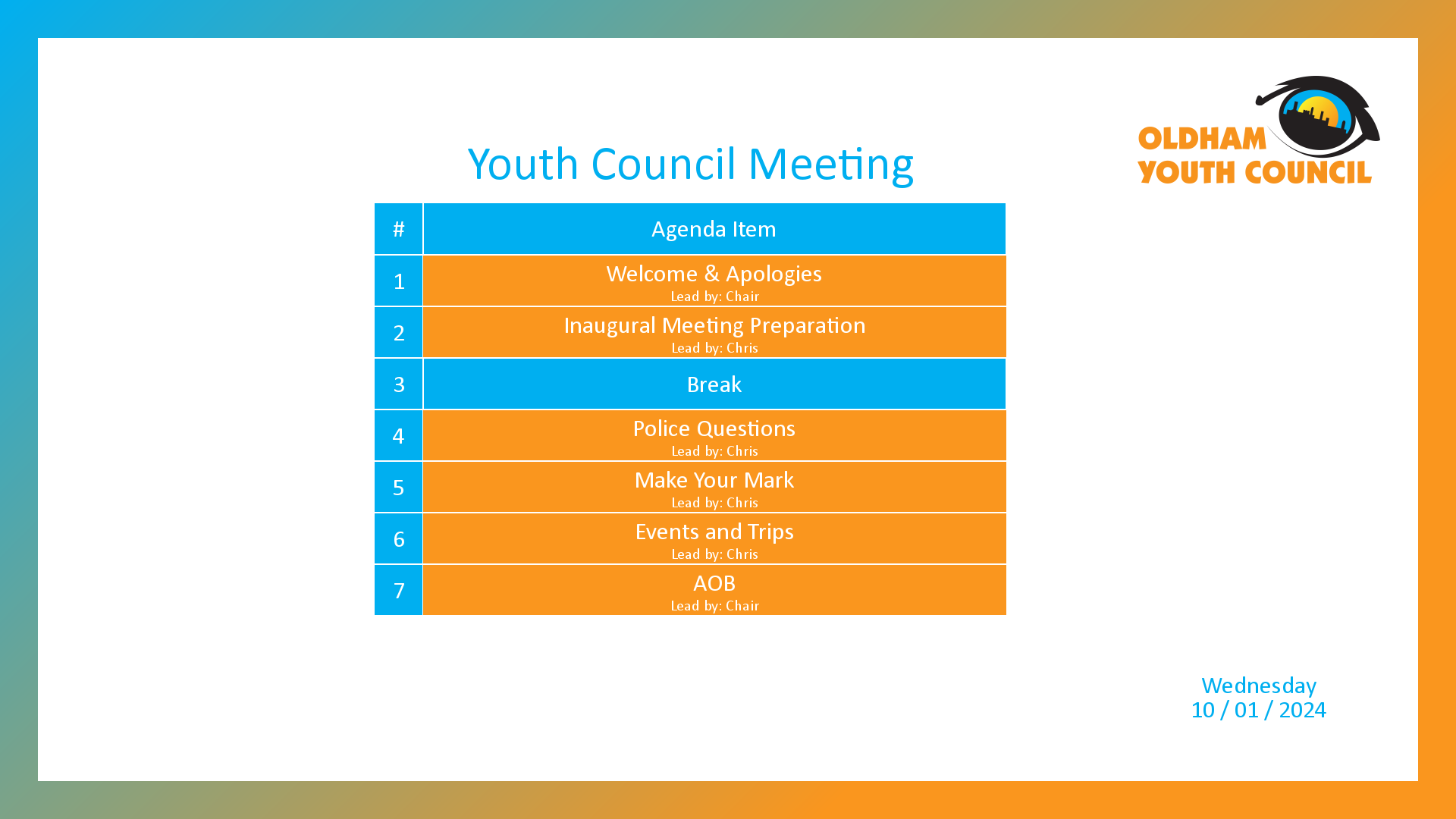 OLDHAM YOUTH COUNCIL

Youth Council Meeting

| # | Agenda Item |
|---|---|
| 1 | Welcome & Apologies Lead by: Chair |
| 2 | Inaugural Meeting Preparation Lead by: Chris |
| 3 | Break |
| 4 | Police Questions Lead by: Chris |
| 5 | Make Your Mark Lead by: Chris |
| 6 | Events and Trips Lead by: Chris |
| 7 | AOB Lead by: Chair |

Wednesday
10 / 01 / 2024